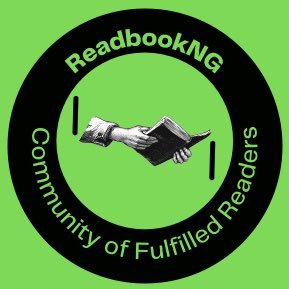 ReadbookNG

Community of Fulfilled Readers